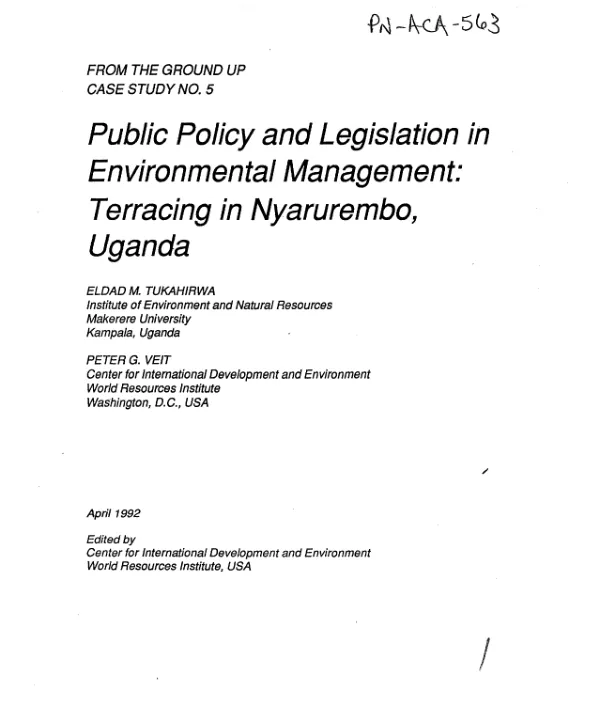 PN-ACA-563

FROM THE GROUND UP
CASE STUDY NO. 5

Public Policy and Legislation in Environmental Management: Terracing in Nyarurembo, Uganda

ELDAD M. TUKAHIRWA
Institute of Environment and Natural Resources
Makerere University
Kampala, Uganda

PETER G. VEIT
Center for International Development and Environment
World Resources Institute
Washington, D.C., USA

April 1992

Edited by
Center for International Development and Environment
World Resources Institute, USA